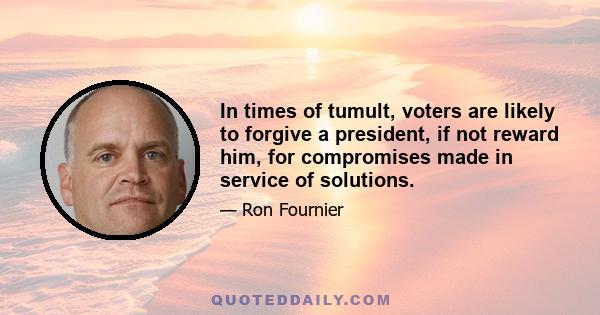 In times of tumult, voters are likely to forgive a president, if not reward him, for compromises made in service of solutions.

— Ron Fournier

QUOTEDDAILY.COM